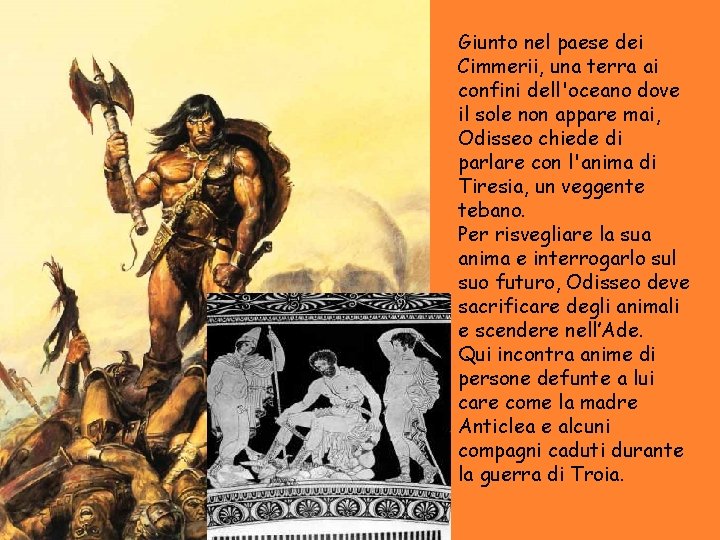 Giunto nel paese dei Cimmerii, una terra ai confini dell'oceano dove il sole non appare mai, Odisseo chiede di parlare con l'anima di Tiresia, un veggente tebano.
Per risvegliare la sua anima e interrogarlo sul suo futuro, Odisseo deve sacrificare degli animali e scendere nell’Ade.
Qui incontra anime di persone defunte a lui care come la madre Anticlea e alcuni compagni caduti durante la guerra di Troia.